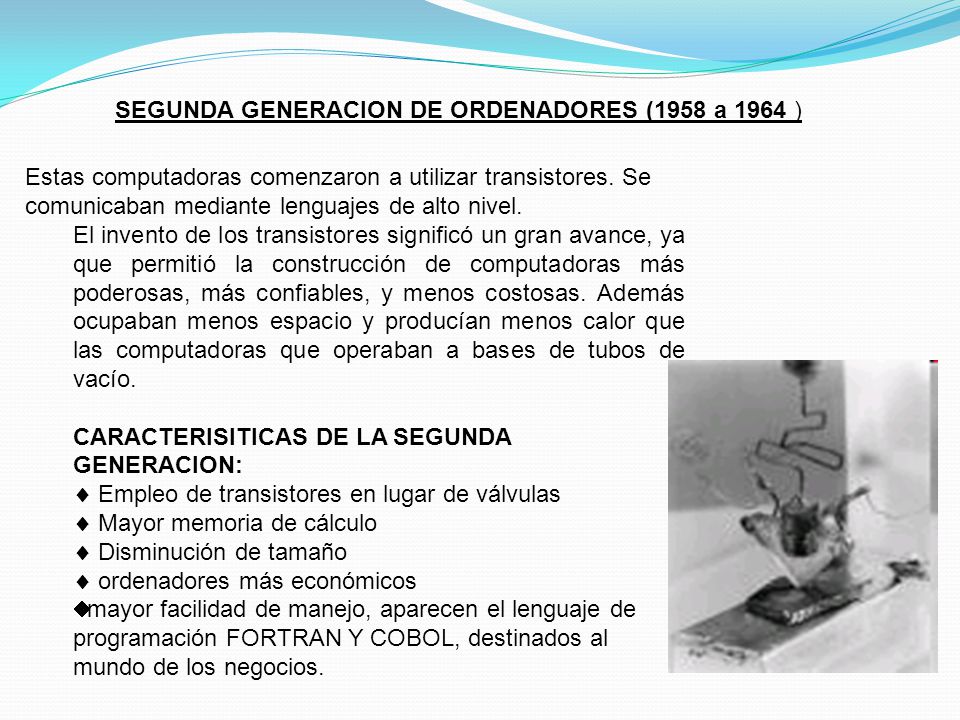 SEGUNDA GENERACION DE ORDENADORES (1958 a 1964 )

Estas computadoras comenzaron a utilizar transistores. Se comunicaban mediante lenguajes de alto nivel.

El invento de los transistores significó un gran avance, ya que permitió la construcción de computadoras más poderosas, más confiables, y menos costosas. Además ocupaban menos espacio y producían menos calor que las computadoras que operaban a bases de tubos de vacío.

CARACTERISITICAS DE LA SEGUNDA GENERACION:
♦ Empleo de transistores en lugar de válvulas
♦ Mayor memoria de cálculo
♦ Disminución de tamaño
♦ ordenadores más económicos
♦mayor facilidad de manejo, aparecen el lenguaje de programación FORTRAN Y COBOL, destinados al mundo de los negocios.